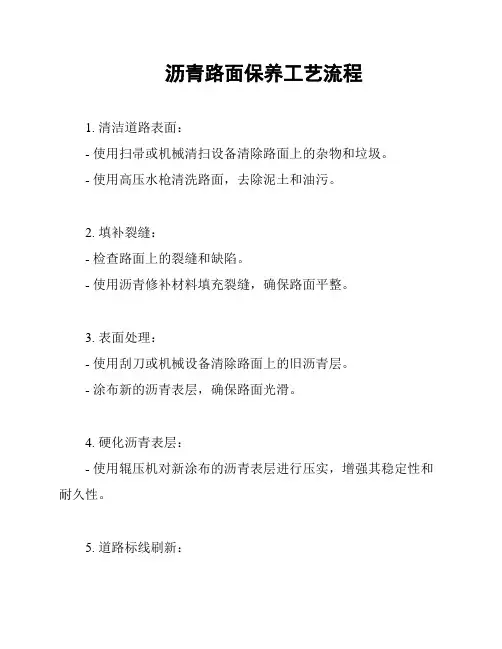 沥青路面保养工艺流程

1. 清洁道路表面：

- 使用扫帚或机械清扫设备清除路面上的杂物和垃圾。

- 使用高压水枪清洗路面，去除泥土和油污。

2. 填补裂缝：

- 检查路面上的裂缝和缺陷。

- 使用沥青修补材料填充裂缝，确保路面平整。

3. 表面处理：

- 使用刮刀或机械设备清除路面上的旧沥青层。

- 涂布新的沥青表层，确保路面光滑。

4. 硬化沥青表层：

- 使用辊压机对新涂布的沥青表层进行压实，增强其稳定性和耐久性。

5. 道路标线刷新：